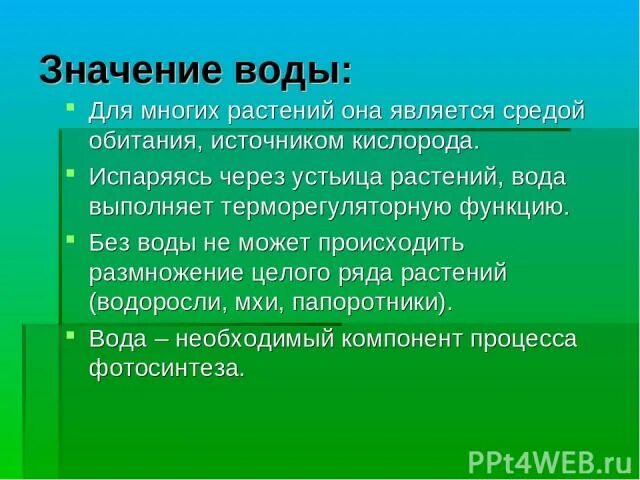 Значение воды:

Для многих растений она является средой обитания, источником кислорода.

Испаряясь через устьица растений, вода выполняет терморегуляторную функцию.

Без воды не может происходить размножение целого ряда растений (водоросли, мхи, папоротники).

Вода – необходимый компонент процесса фотосинтеза.

PPt4WEB.ru